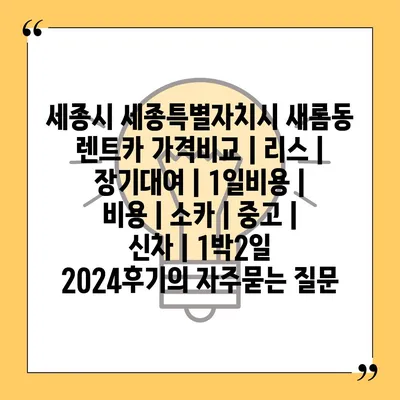 “

세종시 세종특별자치시 새롬동 렌트카 가격비교 | 리스 | 장기대여 | 1일비용 | 비용 | 소카 | 중고 | 신차 | 1박2일 2024후기의 자주묻는 질문

”